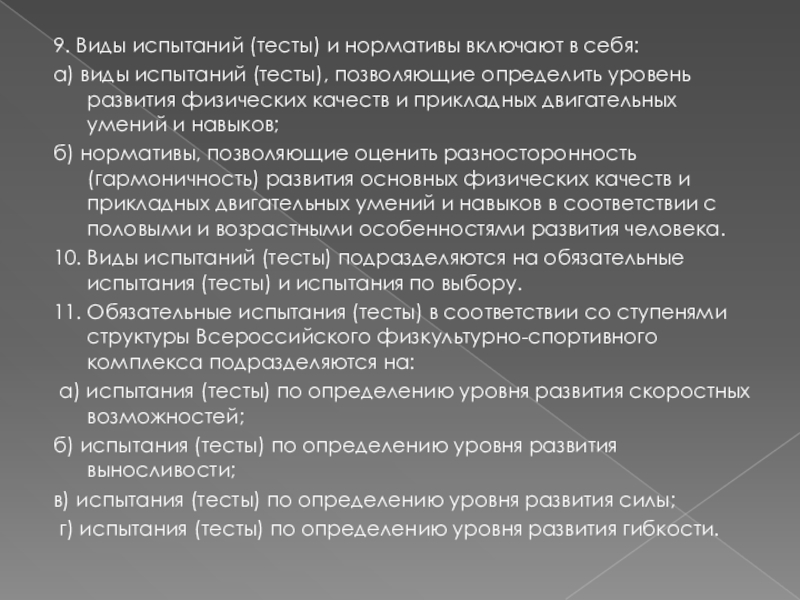 9. Виды испытаний (тесты) и нормативы включают в себя:

а) виды испытаний (тесты), позволяющие определить уровень развития физических качеств и прикладных двигательных умений и навыков;

б) нормативы, позволяющие оценить разносторонность (гармоничность) развития основных физических качеств и прикладных двигательных умений и навыков в соответствии с половыми и возрастными особенностями развития человека.

10. Виды испытаний (тесты) подразделяются на обязательные испытания (тесты) и испытания по выбору.

11. Обязательные испытания (тесты) в соответствии со ступенями структуры Всероссийского физкультурно-спортивного комплекса подразделяются на:

а) испытания (тесты) по определению уровня развития скоростных возможностей;

б) испытания (тесты) по определению уровня развития выносливости;

в) испытания (тесты) по определению уровня развития силы;

г) испытания (тесты) по определению уровня развития гибкости.